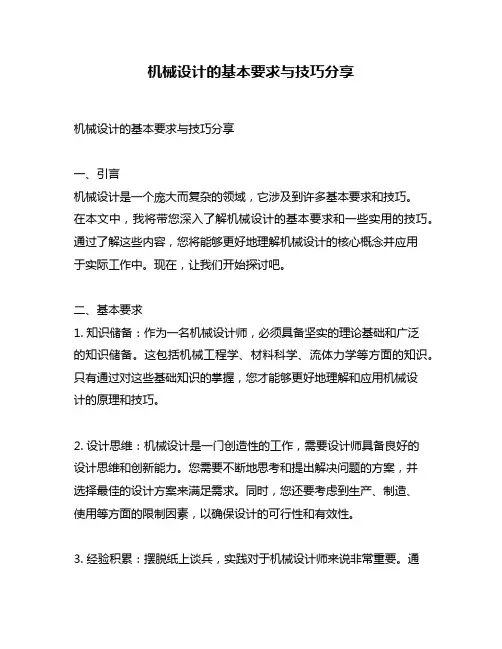 机械设计的基本要求与技巧分享

机械设计的基本要求与技巧分享

一、引言
机械设计是一个庞大而复杂的领域，它涉及到许多基本要求和技巧。在本文中，我将带您深入了解机械设计的基本要求和一些实用的技巧。通过了解这些内容，您将能够更好地理解机械设计的核心概念并应用于实际工作中。现在，让我们开始探讨吧。

二、基本要求
1. 知识储备：作为一名机械设计师，必须具备坚实的理论基础和广泛的知识储备。这包括机械工程学、材料科学、流体力学等方面的知识。只有通过对这些基础知识的掌握，您才能够更好地理解和应用机械设计的原理和技巧。

2. 设计思维：机械设计是一门创造性的工作，需要设计师具备良好的设计思维和创新能力。您需要不断地思考和提出解决问题的方案，并选择最佳的设计方案来满足需求。同时，您还要考虑到生产、制造、使用等方面的限制因素，以确保设计的可行性和有效性。

3. 经验积累：摆脱纸上谈兵，实践对于机械设计师来说非常重要。通